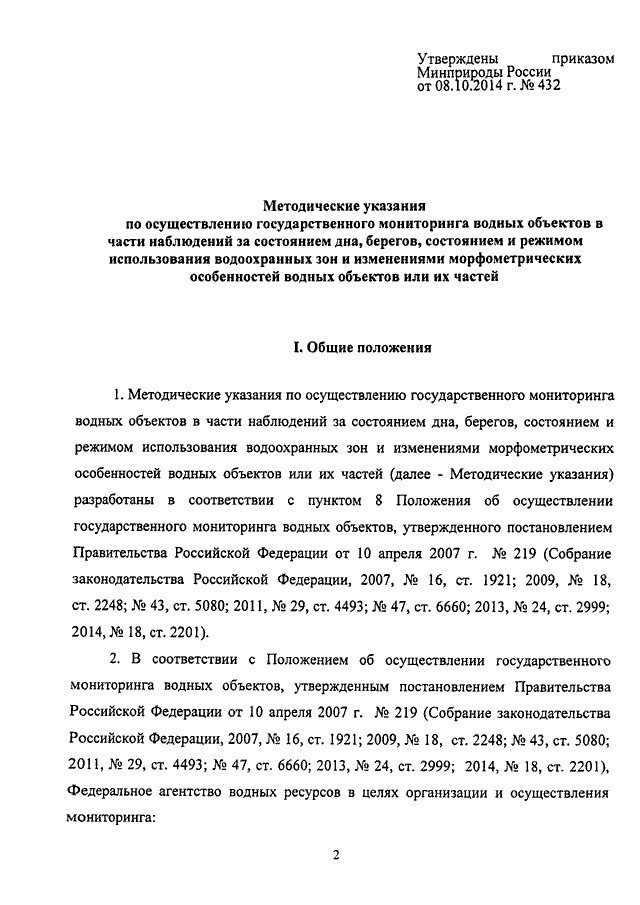 Утверждены приказом Минприроды России от 08.10.2014 г. № 432

Методические указания
по осуществлению государственного мониторинга водных объектов в части наблюдений за состоянием дна, берегов, состоянием и режимом использования водоохранных зон и изменениями морфометрических особенностей водных объектов или их частей

I. Общие положения

1. Методические указания по осуществлению государственного мониторинга водных объектов в части наблюдений за состоянием дна, берегов, состоянием и режимом использования водоохранных зон и изменениями морфометрических особенностей водных объектов или их частей (далее - Методические указания) разработаны в соответствии с пунктом 8 Положения об осуществлении государственного мониторинга водных объектов, утвержденного постановлением Правительства Российской Федерации от 10 апреля 2007 г. № 219 (Собрание законодательства Российской Федерации, 2007, № 16, ст. 1921; 2009, № 18, ст. 2248; № 43, ст. 5080; 2011, № 29, ст. 4493; № 47, ст. 6660; 2013, № 24, ст. 2999; 2014, № 18, ст. 2201).

2. В соответствии с Положением об осуществлении государственного мониторинга водных объектов, утвержденным постановлением Правительства Российской Федерации от 10 апреля 2007 г. № 219 (Собрание законодательства Российской Федерации, 2007, № 16, ст. 1921; 2009, № 18, ст. 2248; № 43, ст. 5080; 2011, № 29, ст. 4493; № 47, ст. 6660; 2013, № 24, ст. 2999; 2014, № 18, ст. 2201), Федеральное агентство водных ресурсов в целях организации и осуществления мониторинга:

2